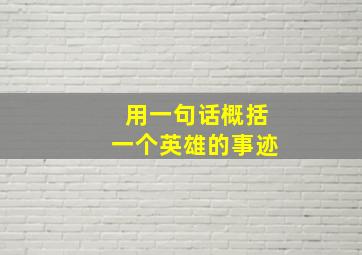 用一句话概括
一个英雄的事迹